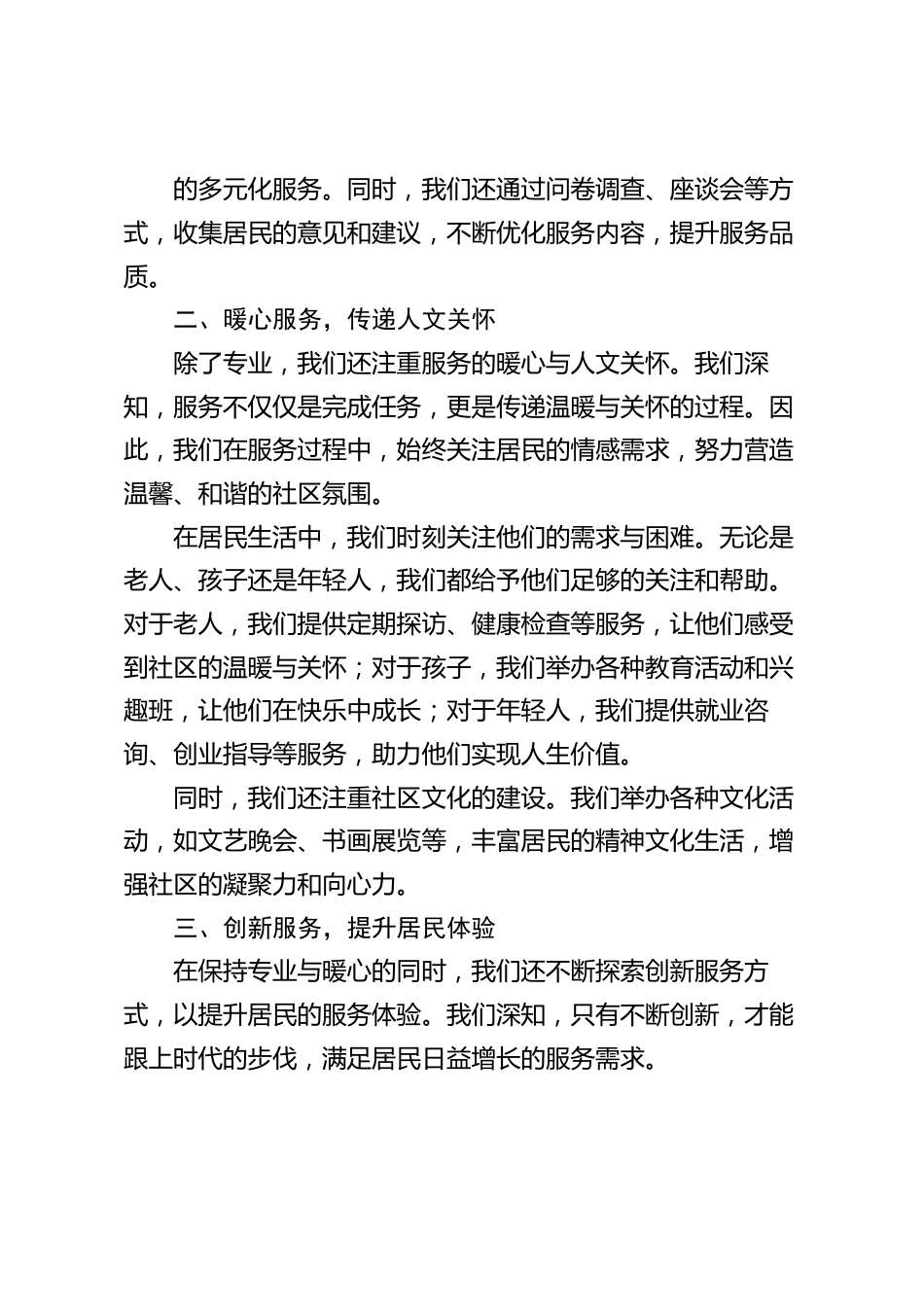 的多元化服务。同时，我们还通过问卷调查、座谈会等方式，收集居民的意见和建议，不断优化服务内容，提升服务品质。

二、暖心服务，传递人文关怀

除了专业，我们还注重服务的暖心与人文关怀。我们深知，服务不仅仅是完成任务，更是传递温暖与关怀的过程。因此，我们在服务过程中，始终关注居民的情感需求，努力营造温馨、和谐的社区氛围。

在居民生活中，我们时刻关注他们的需求与困难。无论是老人、孩子还是年轻人，我们都给予他们足够的关注和帮助。对于老人，我们提供定期探访、健康检查等服务，让他们感受到社区的温暖与关怀；对于孩子，我们举办各种教育活动和兴趣班，让他们在快乐中成长；对于年轻人，我们提供就业咨询、创业指导等服务，助力他们实现人生价值。

同时，我们还注重社区文化的建设。我们举办各种文化活动，如文艺晚会、书画展览等，丰富居民的精神文化生活，增强社区的凝聚力和向心力。

三、创新服务，提升居民体验

在保持专业与暖心的同时，我们还不断探索创新服务方式，以提升居民的服务体验。我们深知，只有不断创新，才能跟上时代的步伐，满足居民日益增长的服务需求。